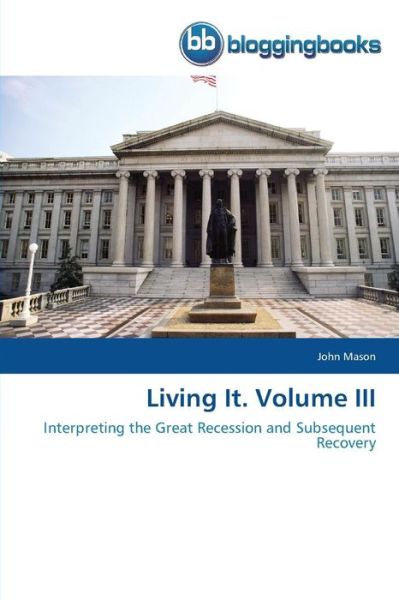 bb bloggingbooks

John Mason

Living It. Volume III

Interpreting the Great Recession and Subsequent Recovery